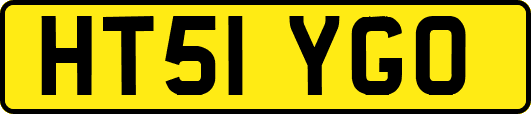 HT51 YGO